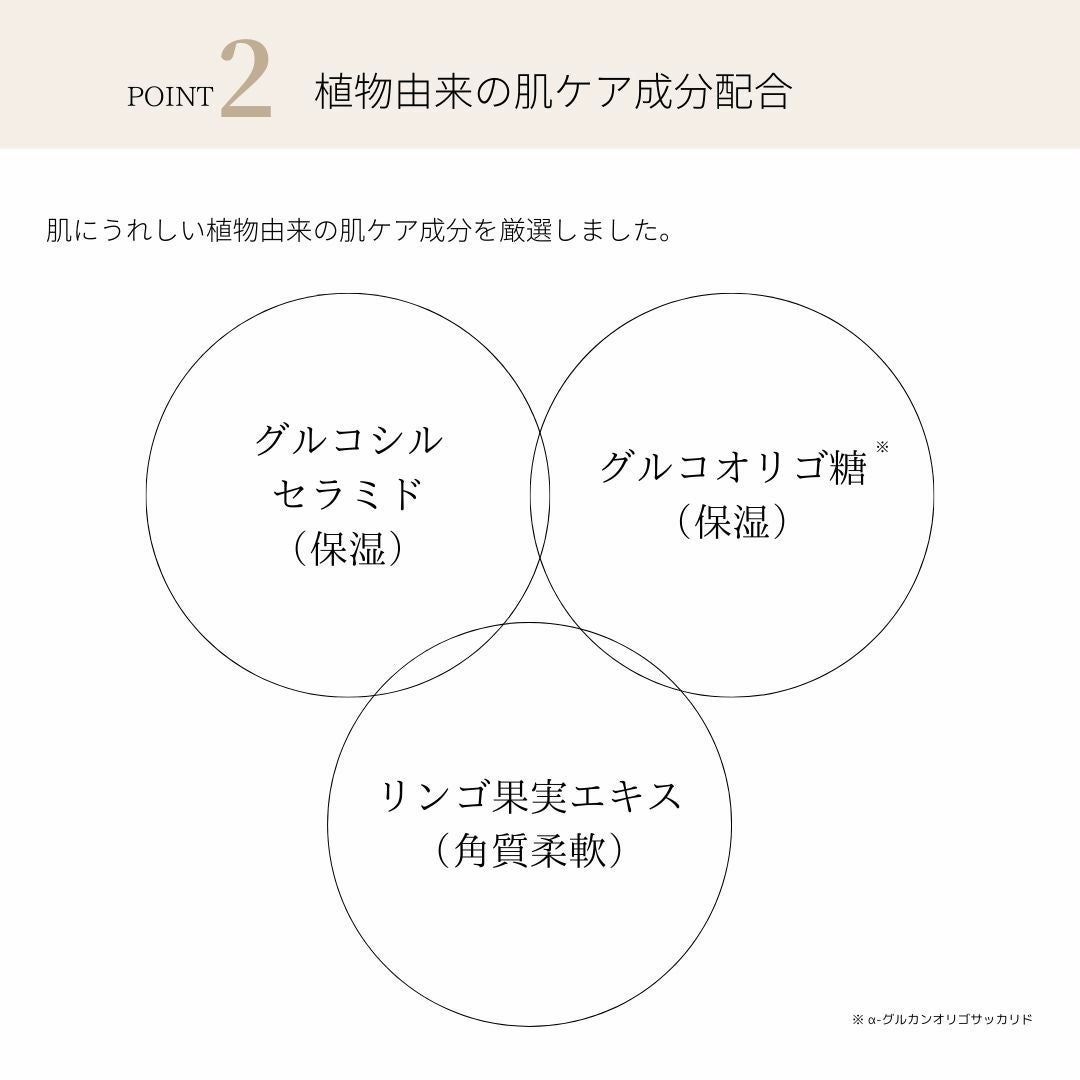 POINT 2 植物由来の肌ケア成分配合

肌にうれしい植物由来の肌ケア成分を厳選しました。

グルコシル
セラミド
（保湿）

グルコオリゴ糖※
（保湿）

リンゴ果実エキス
（角質柔軟）

※ α-グルカンオリゴサッカリド